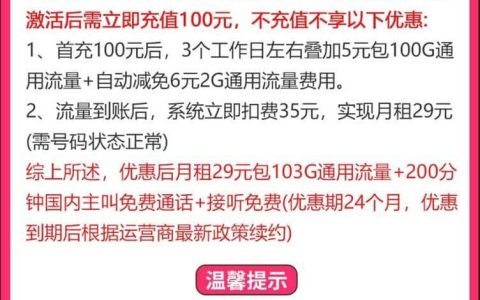 激活后需立即充值100元，不充值不享以下优惠:
1、首充100元后，3个工作日左右叠加5元包100G通用流量+自动减免6元2G通用流量费用。
2、流量到账后，系统立即扣费35元，实现月租29元(需号码状态正常)
综上所述，优惠后月租29元包103G通用流量+200分钟国内主叫免费通话+接听免费(优惠期24个月，优惠到期后根据运营商最新政策续约)

温馨提示